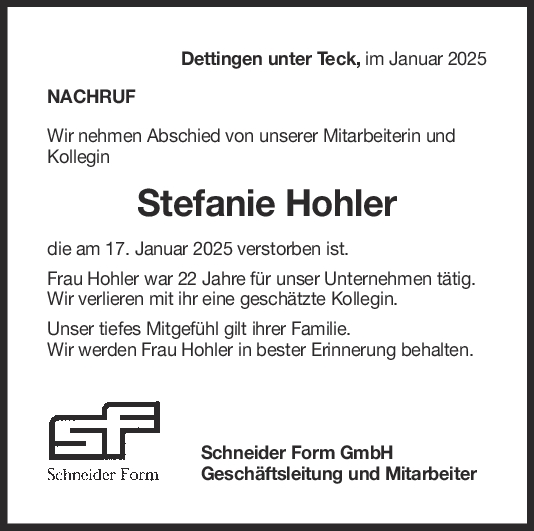 Dettingen unter Teck, im Januar 2025

NACHRUF

Wir nehmen Abschied von unserer Mitarbeiterin und Kollegin

Stefanie Hohler

die am 17. Januar 2025 verstorben ist.

Frau Hohler war 22 Jahre für unser Unternehmen tätig. Wir verlieren mit ihr eine geschätzte Kollegin.

Unser tiefes Mitgefühl gilt ihrer Familie. Wir werden Frau Hohler in bester Erinnerung behalten.

SF
Schneider Form

Schneider Form GmbH
Geschäftsleitung und Mitarbeiter